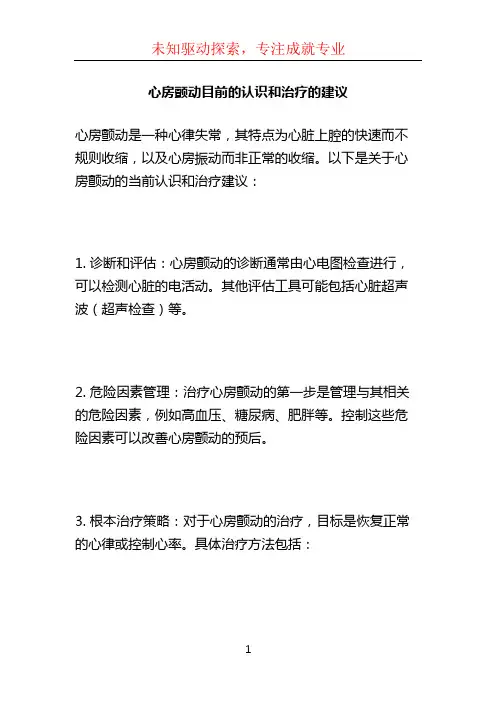 未知驱动探索，专注成就专业

心房颤动目前的认识和治疗的建议

心房颤动是一种心律失常，其特点为心脏上腔的快速而不规则收缩，以及心房振动而非正常的收缩。以下是关于心房颤动的当前认识和治疗建议：

1. 诊断和评估：心房颤动的诊断通常由心电图检查进行，可以检测心脏的电活动。其他评估工具可能包括心脏超声波（超声检查）等。

2. 危险因素管理：治疗心房颤动的第一步是管理与其相关的危险因素，例如高血压、糖尿病、肥胖等。控制这些危险因素可以改善心房颤动的预后。

3. 根本治疗策略：对于心房颤动的治疗，目标是恢复正常的心律或控制心率。具体治疗方法包括：

1